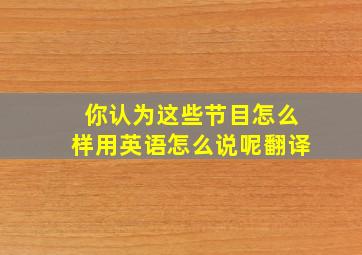 你认为这些节目怎么样用英语怎么说呢翻译